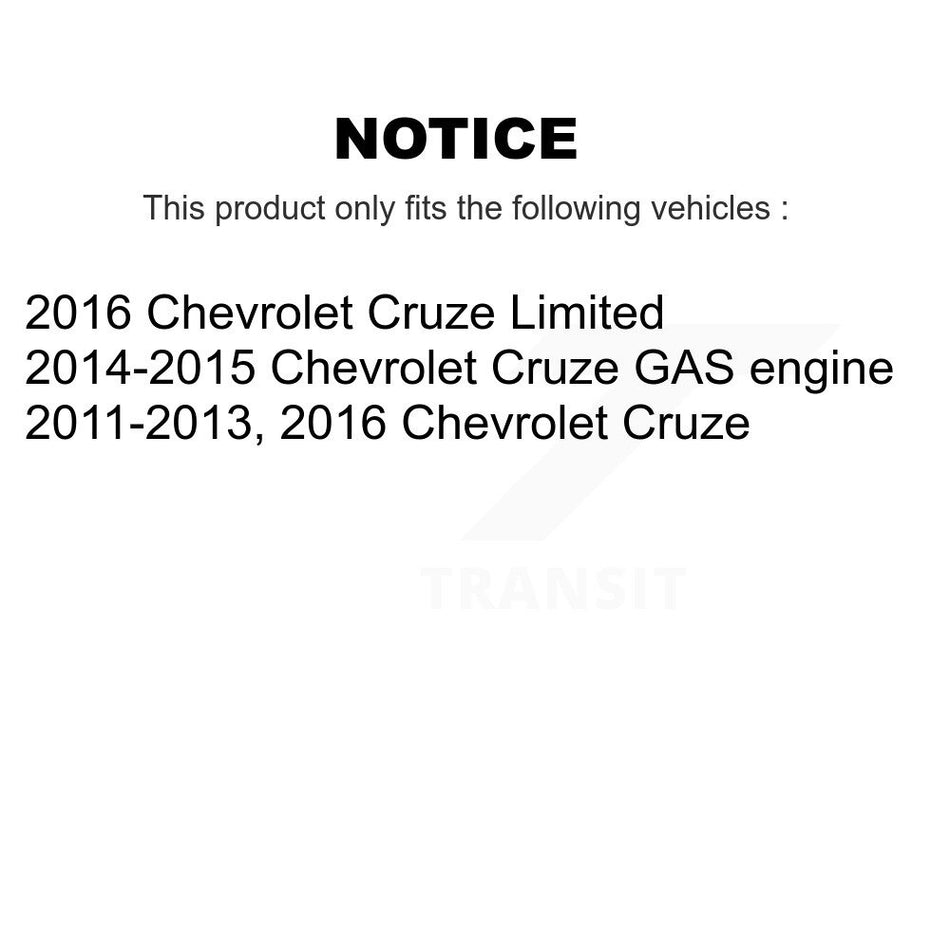 NOTICE

This product only fits the following vehicles :

2016 Chevrolet Cruze Limited
2014-2015 Chevrolet Cruze GAS engine
2011-2013, 2016 Chevrolet Cruze

TRANSIT